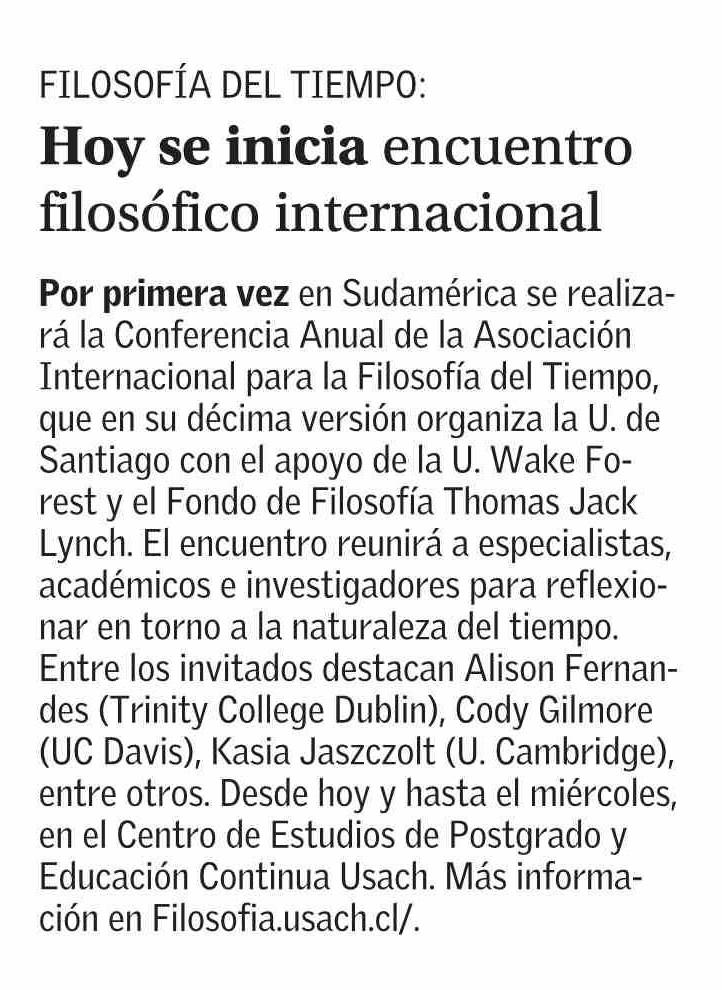 FILOSOFÍA DEL TIEMPO:

Hoy se inicia encuentro filosófico internacional

Por primera vez en Sudamérica se realizará la Conferencia Anual de la Asociación Internacional para la Filosofía del Tiempo, que en su décima versión organiza la U. de Santiago con el apoyo de la U. Wake Forest y el Fondo de Filosofía Thomas Jack Lynch. El encuentro reunirá a especialistas, académicos e investigadores para reflexionar en torno a la naturaleza del tiempo. Entre los invitados destacan Alison Fernandes (Trinity College Dublin), Cody Gilmore (UC Davis), Kasia Jaszczolt (U. Cambridge), entre otros. Desde hoy y hasta el miércoles, en el Centro de Estudios de Postgrado y Educación Continua Usach. Más información en Filosofia.usach.cl/.